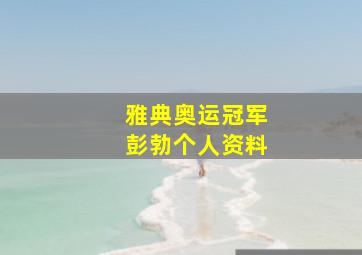 雅典奥运冠军
彭勃个人资料